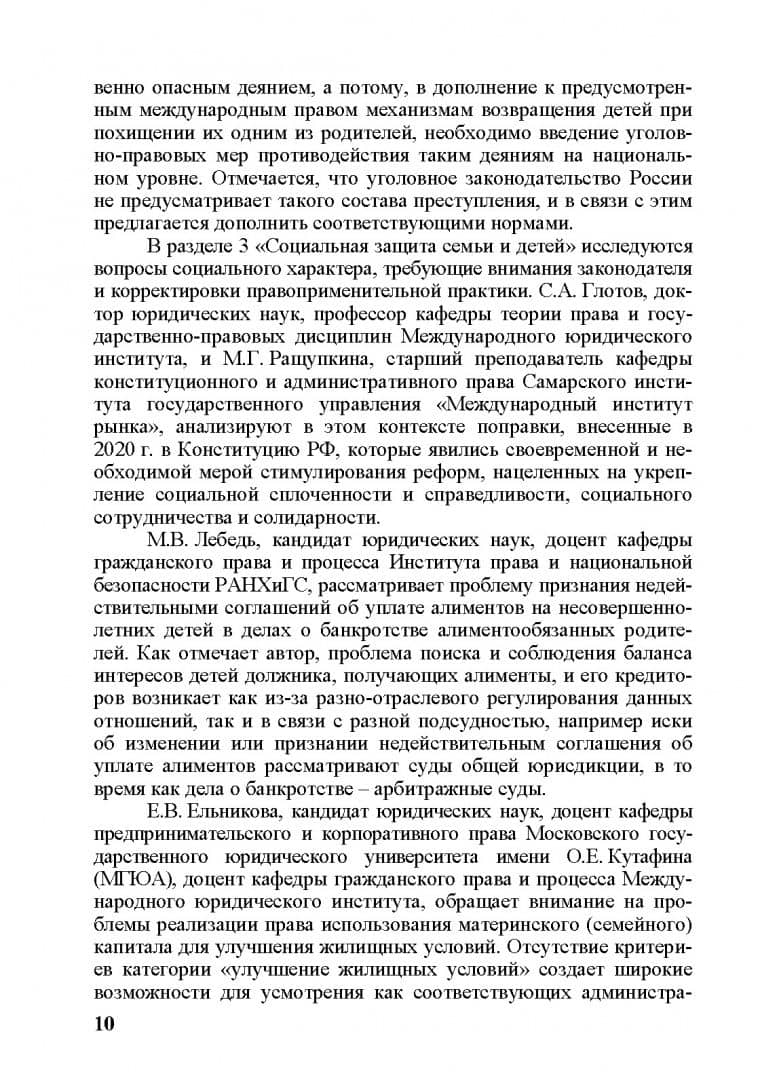 венно опасным деянием, а потому, в дополнение к предусмотренным международным правом механизмам возвращения детей при похищении их одним из родителей, необходимо введение уголовно-правовых мер противодействия таким деяниям на национальном уровне. Отмечается, что уголовное законодательство России не предусматривает такого состава преступления, и в связи с этим предлагается дополнить соответствующими нормами.

В разделе 3 «Социальная защита семьи и детей» исследуются вопросы социального характера, требующие внимания законодателя и корректировки правоприменительной практики. С.А. Глотов, доктор юридических наук, профессор кафедры теории права и государственно-правовых дисциплин Международного юридического института, и М.Г. Ращупкина, старший преподаватель кафедры конституционного и административного права Самарского института государственного управления «Международный институт рынка», анализируют в этом контексте поправки, внесенные в 2020 г. в Конституцию РФ, которые явились своевременной и необходимой мерой стимулирования реформ, нацеленных на укрепление социальной сплоченности и справедливости, социального сотрудничества и солидарности.

М.В. Лебедь, кандидат юридических наук, доцент кафедры гражданского права и процесса Института права и национальной безопасности РАНХиГС, рассматривает проблему признания недействительными соглашений об уплате алиментов на несовершеннолетних детей в делах о банкротстве алиментообязанных родителей. Как отмечает автор, проблема поиска и соблюдения баланса интересов детей должника, получающих алименты, и его кредиторов возникает как из-за разно-отраслевого регулирования данных отношений, так и в связи с разной подсудностью, например иски об изменении или признании недействительным соглашения об уплате алиментов рассматривают суды общей юрисдикции, в то время как дела о банкротстве – арбитражные суды.

Е.В. Ельникова, кандидат юридических наук, доцент кафедры предпринимательского и корпоративного права Московского государственного юридического университета имени О.Е. Кутафина (МГЮА), доцент кафедры гражданского права и процесса Международного юридического института, обращает внимание на проблемы реализации права использования материнского (семейного) капитала для улучшения жилищных условий. Отсутствие критериев категории «улучшение жилищных условий» создает широкие возможности для усмотрения как соответствующих администра-

10